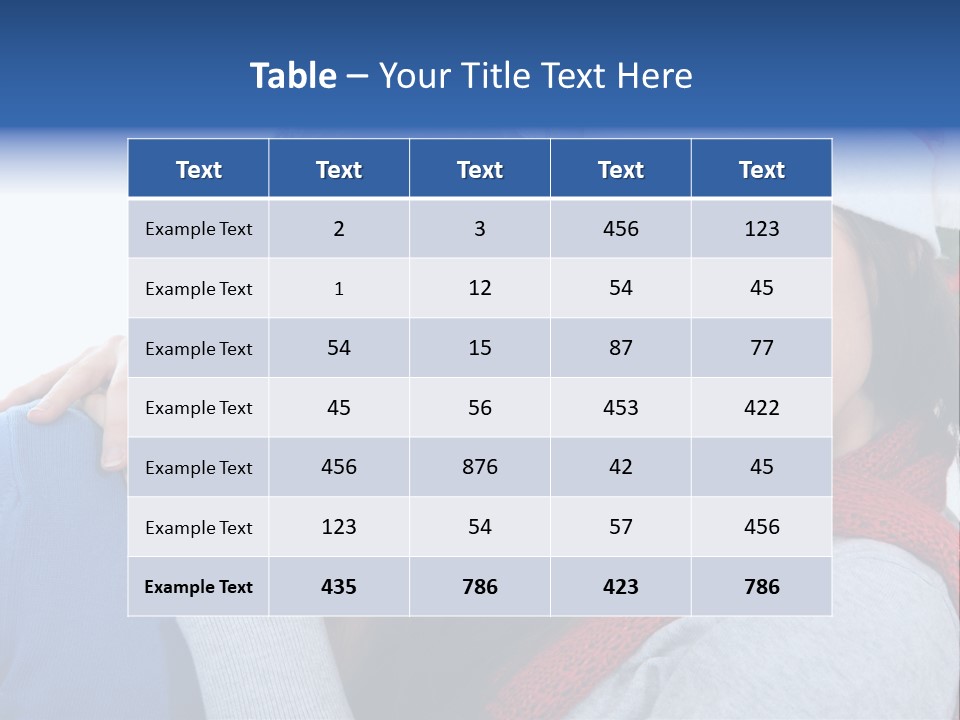 Table – Your Title Text Here

| Text | Text | Text | Text | Text |
|---|---|---|---|---|
| Example Text | 2 | 3 | 456 | 123 |
| Example Text | 1 | 12 | 54 | 45 |
| Example Text | 54 | 15 | 87 | 77 |
| Example Text | 45 | 56 | 453 | 422 |
| Example Text | 456 | 876 | 42 | 45 |
| Example Text | 123 | 54 | 57 | 456 |
| Example Text | 435 | 786 | 423 | 786 |